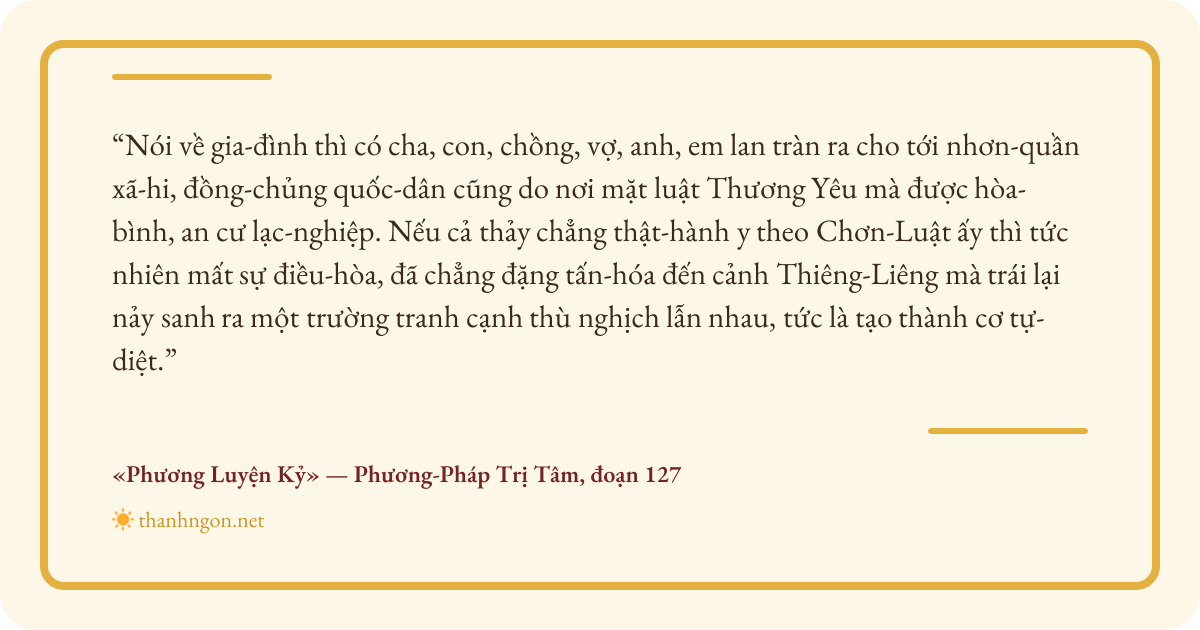 "Nói về gia-đình thì có cha, con, chồng, vợ, anh, em lan tràn ra cho tới nhơn-quần xã-hi, đồng-chủng quốc-dân cũng do nơi mặt luật Thương Yêu mà được hòa-bình, an cư lạc-nghiệp. Nếu cả thảy chẳng thật-hành y theo Chơn-Luật ấy thì tức nhiên mất sự điều-hòa, đã chẳng đặng tấn-hóa đến cảnh Thiêng-Liêng mà trái lại nảy sanh ra một trường tranh cạnh thù nghịch lẫn nhau, tức là tạo thành cơ tự-diệt."

«Phương Luyện Kỷ» — Phương-Pháp Trị Tâm, đoạn 127

thanhngon.net